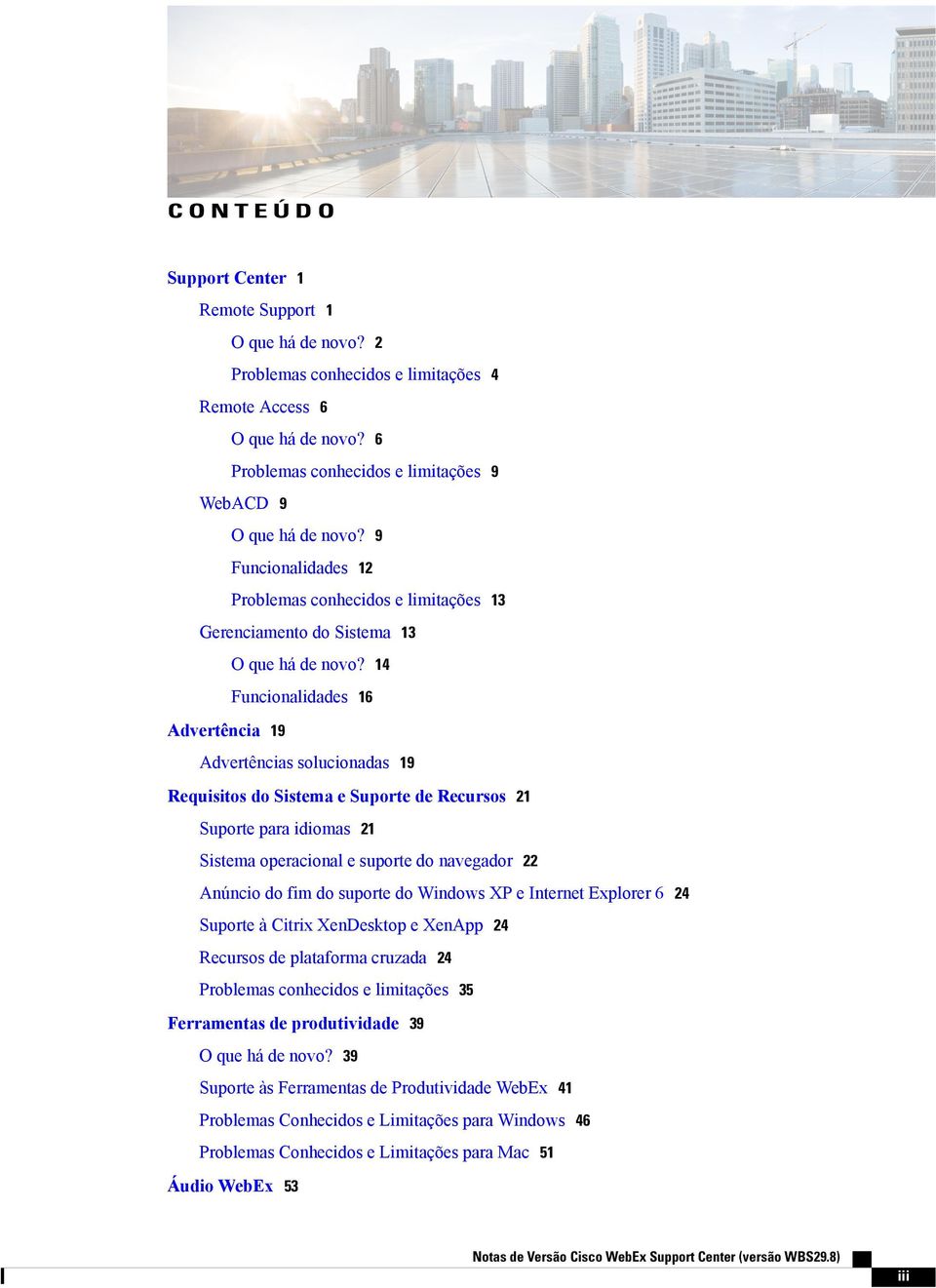 CONTEÚDO

Support Center 1

Remote Support 1

O que há de novo? 2

Problemas conhecidos e limitações 4

Remote Access 6

O que há de novo? 6

Problemas conhecidos e limitações 9

WebACD 9

O que há de novo? 9

Funcionalidades 12

Problemas conhecidos e limitações 13

Gerenciamento do Sistema 13

O que há de novo? 14

Funcionalidades 16

Advertência 19

Advertências solucionadas 19

Requisitos do Sistema e Suporte de Recursos 21

Suporte para idiomas 21

Sistema operacional e suporte do navegador 22

Anúncio do fim do suporte do Windows XP e Internet Explorer 6 24

Suporte à Citrix XenDesktop e XenApp 24

Recursos de plataforma cruzada 24

Problemas conhecidos e limitações 35

Ferramentas de produtividade 39

O que há de novo? 39

Suporte às Ferramentas de Produtividade WebEx 41

Problemas Conhecidos e Limitações para Windows 46

Problemas Conhecidos e Limitações para Mac 51

Áudio WebEx 53

Notas de Versão Cisco WebEx Support Center (versão WBS29.8)

iii